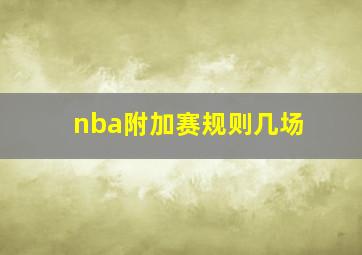 nba附加赛规则几场